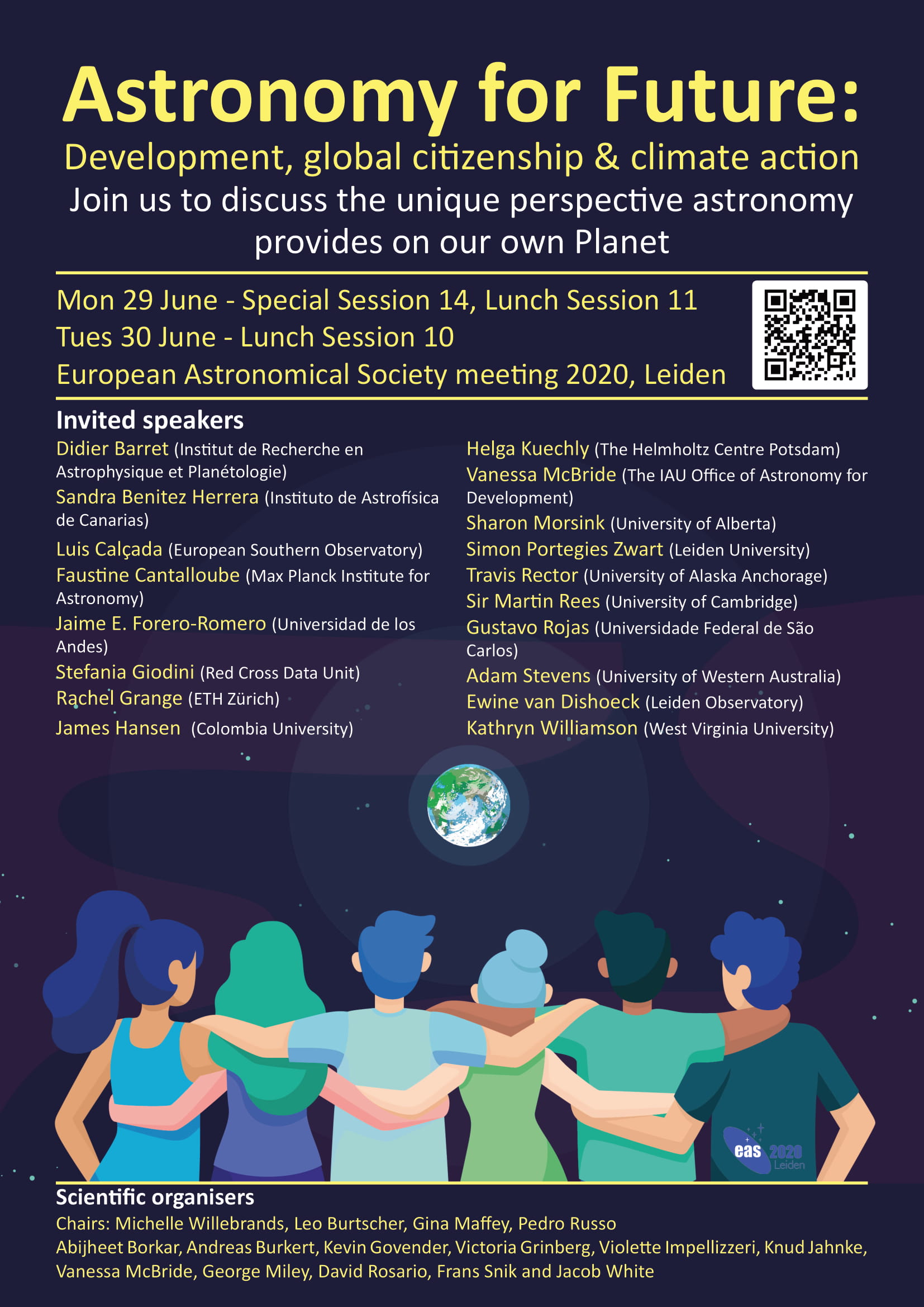 Astronomy for Future:

Development, global citizenship & climate action

Join us to discuss the unique perspective astronomy provides on our own Planet

Mon 29 June - Special Session 14, Lunch Session 11
Tues 30 June - Lunch Session 10
European Astronomical Society meeting 2020, Leiden

Invited speakers

Didier Barret (Institut de Recherche en Astrophysique et Planétologie)
Sandra Benitez Herrera (Instituto de Astrofísica de Canarias)
Luis Calçada (European Southern Observatory)
Faustine Cantalloube (Max Planck Institute for Astronomy)
Jaime E. Forero-Romero (Universidad de los Andes)
Stefania Giodini (Red Cross Data Unit)
Rachel Grange (ETH Zürich)
James Hansen (Colombia University)

Helga Kuechly (The Helmholtz Centre Potsdam)
Vanessa McBride (The IAU Office of Astronomy for Development)
Sharon Morsink (University of Alberta)
Simon Portegies Zwart (Leiden University)
Travis Rector (University of Alaska Anchorage)
Sir Martin Rees (University of Cambridge)
Gustavo Rojas (Universidade Federal de São Carlos)
Adam Stevens (University of Western Australia)
Ewine van Dishoeck (Leiden Observatory)
Kathryn Williamson (West Virginia University)

eas 2020 Leiden

Scientific organisers

Chairs: Michelle Willebrands, Leo Burtscher, Gina Maffey, Pedro Russo

Abijheet Borkar, Andreas Burkert, Kevin Govender, Victoria Grinberg, Violette Impellizzeri, Knud Jahnke, Vanessa McBride, George Miley, David Rosario, Frans Snik and Jacob White